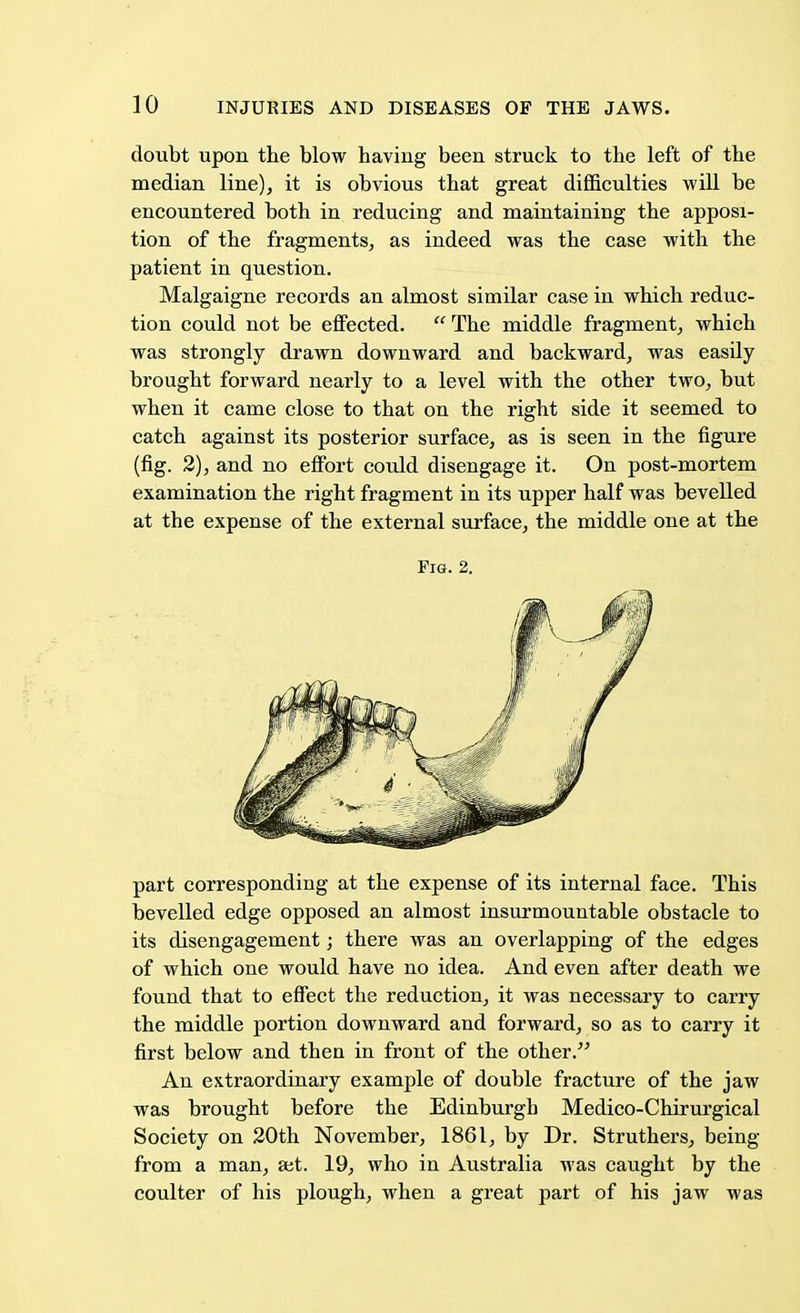 10 INJURIES AND DISEASES OF THE JAWS.

doubt upon the blow having been struck to the left of the median line), it is obvious that great difficulties will be encountered both in reducing and maintaining the apposition of the fragments, as indeed was the case with the patient in question.

Malgaigne records an almost similar case in which reduction could not be effected. "The middle fragment, which was strongly drawn downward and backward, was easily brought forward nearly to a level with the other two, but when it came close to that on the right side it seemed to catch against its posterior surface, as is seen in the figure (fig. 2), and no effort could disengage it. On post-mortem examination the right fragment in its upper half was bevelled at the expense of the external surface, the middle one at the

Fig. 2.

part corresponding at the expense of its internal face. This bevelled edge opposed an almost insurmountable obstacle to its disengagement; there was an overlapping of the edges of which one would have no idea. And even after death we found that to effect the reduction, it was necessary to carry the middle portion downward and forward, so as to carry it first below and then in front of the other."

An extraordinary example of double fracture of the jaw was brought before the Edinburgh Medico-Chirurgical Society on 20th November, 1861, by Dr. Struthers, being from a man, æt. 19, who in Australia was caught by the coulter of his plough, when a great part of his jaw was